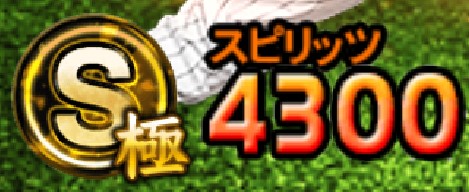 S極
スピリッツ
4300